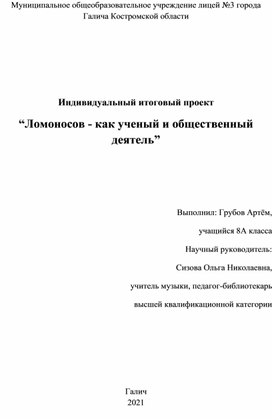 Муниципальное общеобразовательное учреждение лицей №3 города Галича Костромской области

Индивидуальный итоговый проект

“Ломоносов - как ученый и общественный деятель”

Выполнил: Грубов Артём,

учащийся 8А класса

Научный руководитель:

Сизова Ольга Николаевна,

учитель музыки, педагог-библиотекарь

высшей квалификационной категории

Галич
2021